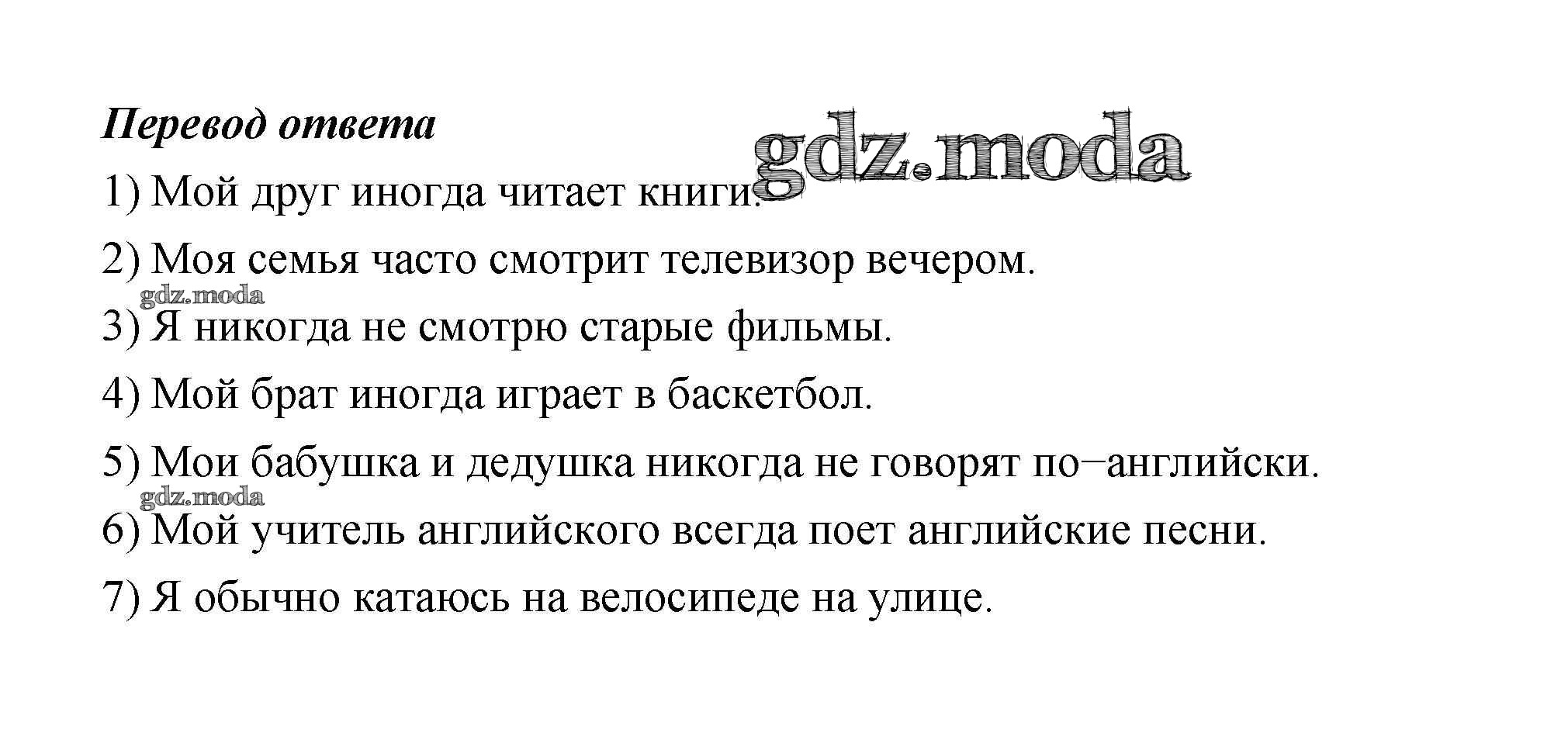 Перевод ответа

1) Мой друг иногда читает книги.

2) Моя семья часто смотрит телевизор вечером.

3) Я никогда не смотрю старые фильмы.

4) Мой брат иногда играет в баскетбол.

5) Мои бабушка и дедушка никогда не говорят по−английски.

6) Мой учитель английского всегда поет английские песни.

7) Я обычно катаюсь на велосипеде на улице.

gdz.moda